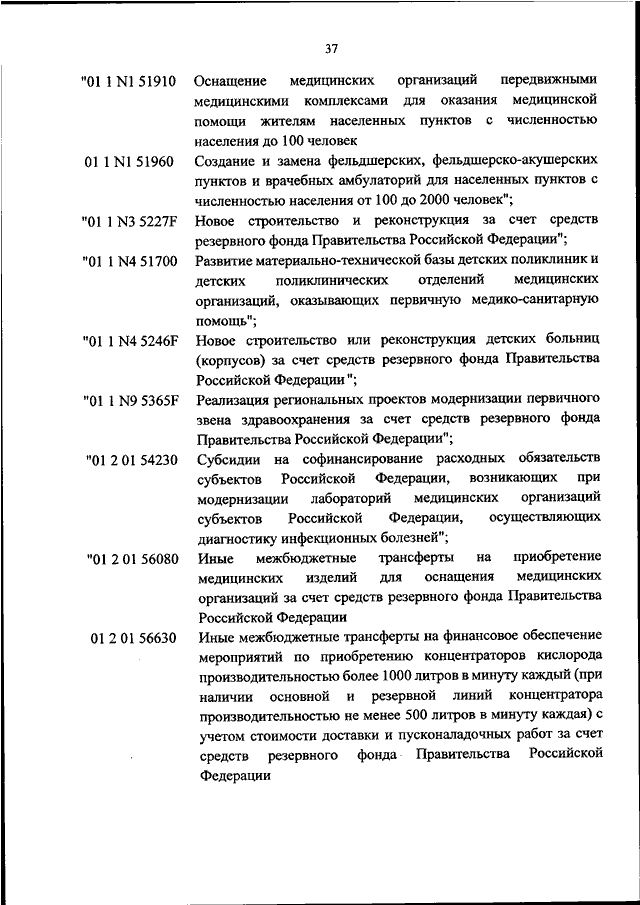 37

"01 1 N1 51910 Оснащение медицинских организаций передвижными медицинскими комплексами для оказания медицинской помощи жителям населенных пунктов с численностью населения до 100 человек

01 1 N1 51960 Создание и замена фельдшерских, фельдшерско-акушерских пунктов и врачебных амбулаторий для населенных пунктов с численностью населения от 100 до 2000 человек";

"01 1 N3 5227F Новое строительство и реконструкция за счет средств резервного фонда Правительства Российской Федерации";

"01 1 N4 51700 Развитие материально-технической базы детских поликлиник и детских поликлинических отделений медицинских организаций, оказывающих первичную медико-санитарную помощь";

"01 1 N4 5246F Новое строительство или реконструкция детских больниц (корпусов) за счет средств резервного фонда Правительства Российской Федерации ";

"01 1 N9 5365F Реализация региональных проектов модернизации первичного звена здравоохранения за счет средств резервного фонда Правительства Российской Федерации";

"01 2 01 54230 Субсидии на софинансирование расходных обязательств субъектов Российской Федерации, возникающих при модернизации лабораторий медицинских организаций субъектов Российской Федерации, осуществляющих диагностику инфекционных болезней";

"01 2 01 56080 Иные межбюджетные трансферты на приобретение медицинских изделий для оснащения медицинских организаций за счет средств резервного фонда Правительства Российской Федерации

01 2 01 56630 Иные межбюджетные трансферты на финансовое обеспечение мероприятий по приобретению концентраторов кислорода производительностью более 1000 литров в минуту каждый (при наличии основной и резервной линий концентратора производительностью не менее 500 литров в минуту каждая) с учетом стоимости доставки и пусконаладочных работ за счет средств резервного фонда Правительства Российской Федерации